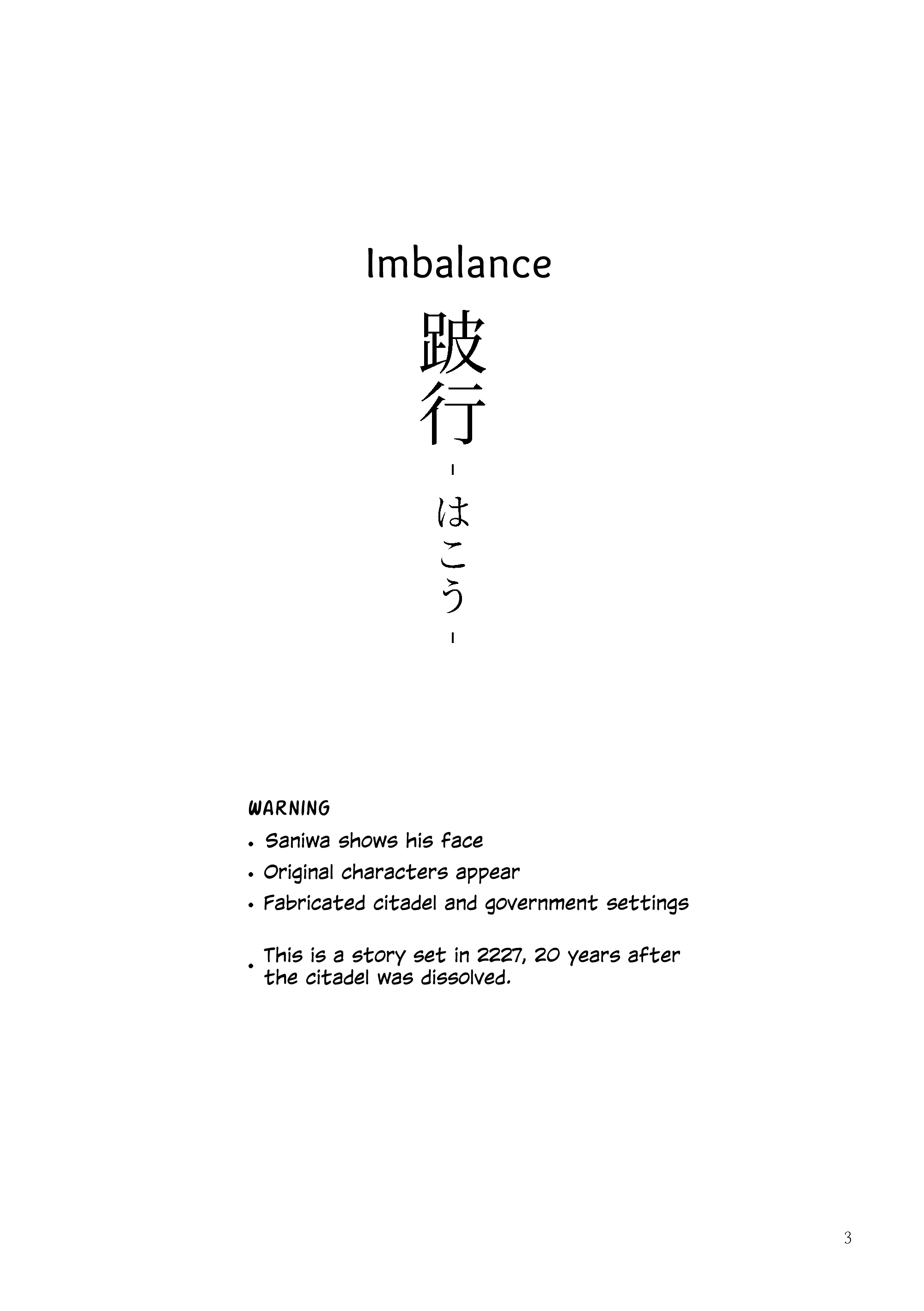 Imbalance

跛行

-はこう-

WARNING

• Saniwa shows his face

• Original characters appear

• Fabricated citadel and government settings

• This is a story set in 2227, 20 years after the citadel was dissolved.

3